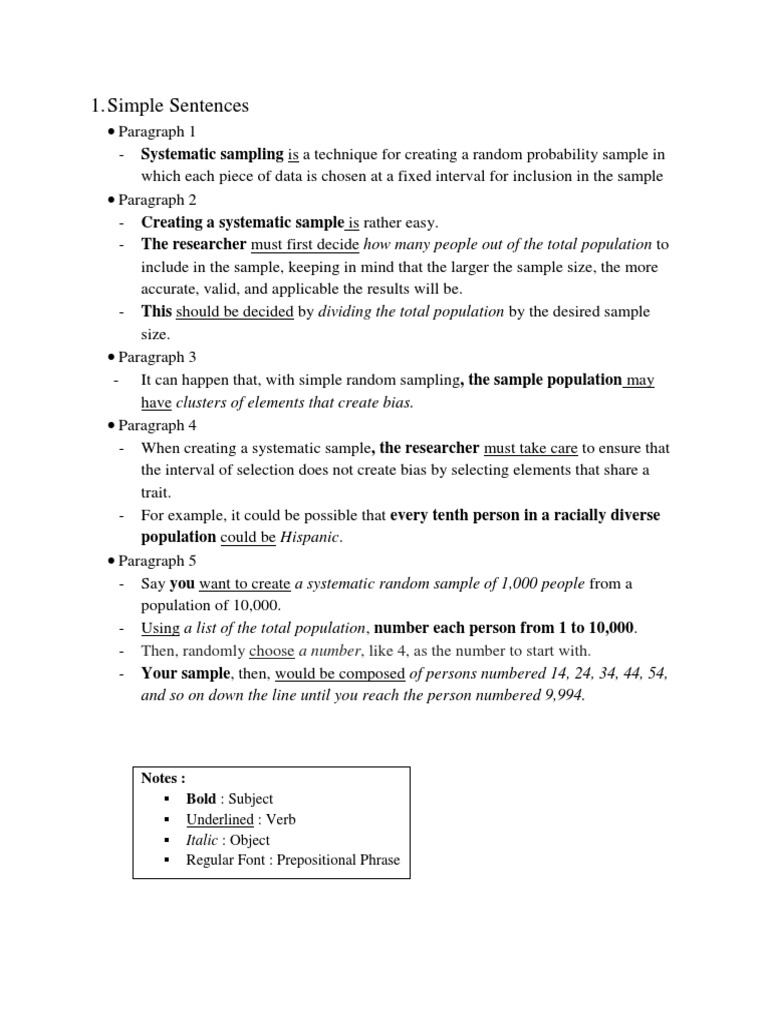 1. Simple Sentences

• Paragraph 1
- Systematic sampling is a technique for creating a random probability sample in which each piece of data is chosen at a fixed interval for inclusion in the sample

• Paragraph 2
- Creating a systematic sample is rather easy.
- The researcher must first decide how many people out of the total population to include in the sample, keeping in mind that the larger the sample size, the more accurate, valid, and applicable the results will be.
- This should be decided by dividing the total population by the desired sample size.

• Paragraph 3
- It can happen that, with simple random sampling, the sample population may have clusters of elements that create bias.

• Paragraph 4
- When creating a systematic sample, the researcher must take care to ensure that the interval of selection does not create bias by selecting elements that share a trait.
- For example, it could be possible that every tenth person in a racially diverse population could be Hispanic.

• Paragraph 5
- Say you want to create a systematic random sample of 1,000 people from a population of 10,000.
- Using a list of the total population, number each person from 1 to 10,000.
- Then, randomly choose a number, like 4, as the number to start with.
- Your sample, then, would be composed of persons numbered 14, 24, 34, 44, 54, and so on down the line until you reach the person numbered 9,994.

Notes :
▪ Bold : Subject
▪ Underlined : Verb
▪ Italic : Object
▪ Regular Font : Prepositional Phrase